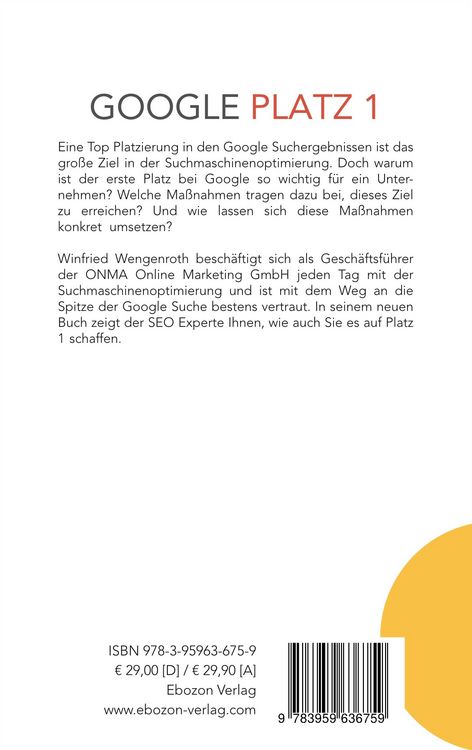 GOOGLE PLATZ 1

Eine Top Platzierung in den Google Suchergebnissen ist das große Ziel in der Suchmaschinenoptimierung. Doch warum ist der erste Platz bei Google so wichtig für ein Unternehmen? Welche Maßnahmen tragen dazu bei, dieses Ziel zu erreichen? Und wie lassen sich diese Maßnahmen konkret umsetzen?

Winfried Wengenroth beschäftigt sich als Geschäftsführer der ONMA Online Marketing GmbH jeden Tag mit der Suchmaschinenoptimierung und ist mit dem Weg an die Spitze der Google Suche bestens vertraut. In seinem neuen Buch zeigt der SEO Experte Ihnen, wie auch Sie es auf Platz 1 schaffen.

ISBN 978-3-95963-675-9
€ 29,00 [D] / € 29,90 [A]
Ebozon Verlag
www.ebozon-verlag.com

9 783959 636759